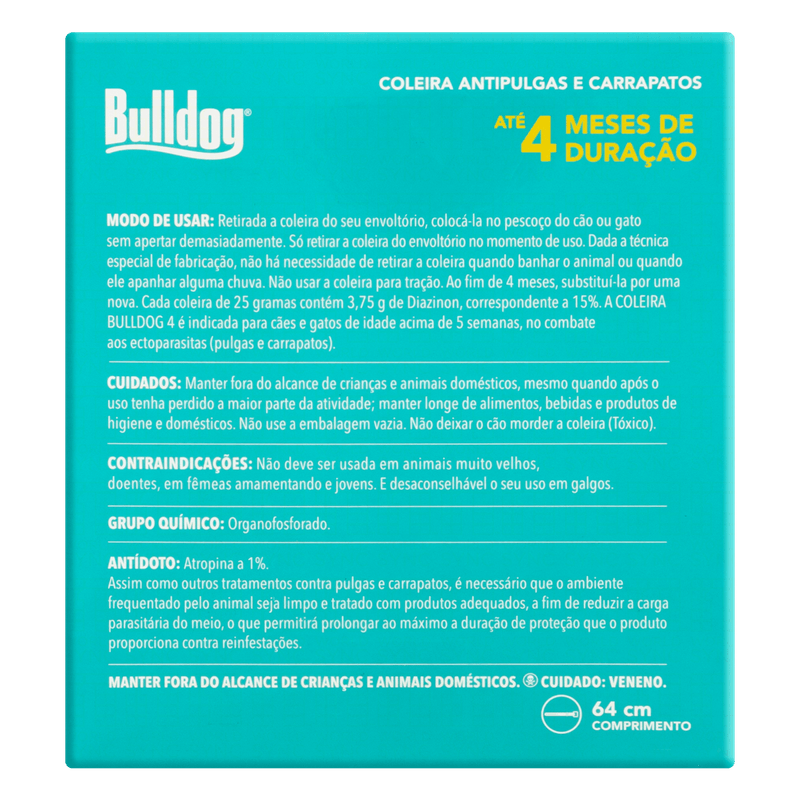 Bulldog®

COLEIRA ANTIPULGAS E CARRAPATOS

ATÉ 4 MESES DE DURAÇÃO

MODO DE USAR: Retirada a coleira do seu envoltório, colocá-la no pescoço do cão ou gato sem apertar demasiadamente. Só retirar a coleira do envoltório no momento de uso. Dada a técnica especial de fabricação, não há necessidade de retirar a coleira quando banhar o animal ou quando ele apanhar alguma chuva. Não usar a coleira para tração. Ao fim de 4 meses, substituí-la por uma nova. Cada coleira de 25 gramas contém 3,75 g de Diazinon, correspondente a 15%. A COLEIRA BULLDOG 4 é indicada para cães e gatos de idade acima de 5 semanas, no combate aos ectoparasitas (pulgas e carrapatos).

CUIDADOS: Manter fora do alcance de crianças e animais domésticos, mesmo quando após o uso tenha perdido a maior parte da atividade; manter longe de alimentos, bebidas e produtos de higiene e domésticos. Não use a embalagem vazia. Não deixar o cão morder a coleira (Tóxico).

CONTRAINDICAÇÕES: Não deve ser usada em animais muito velhos, doentes, em fêmeas amamentando e jovens. E desaconselhável o seu uso em galgos.

GRUPO QUÍMICO: Organofosforado.

ANTÍDOTO: Atropina a 1%.
Assim como outros tratamentos contra pulgas e carrapatos, é necessário que o ambiente frequentado pelo animal seja limpo e tratado com produtos adequados, a fim de reduzir a carga parasitária do meio, o que permitirá prolongar ao máximo a duração de proteção que o produto proporciona contra reinfestações.

MANTER FORA DO ALCANCE DE CRIANÇAS E ANIMAIS DOMÉSTICOS. CUIDADO: VENENO.

64 cm
COMPRIMENTO